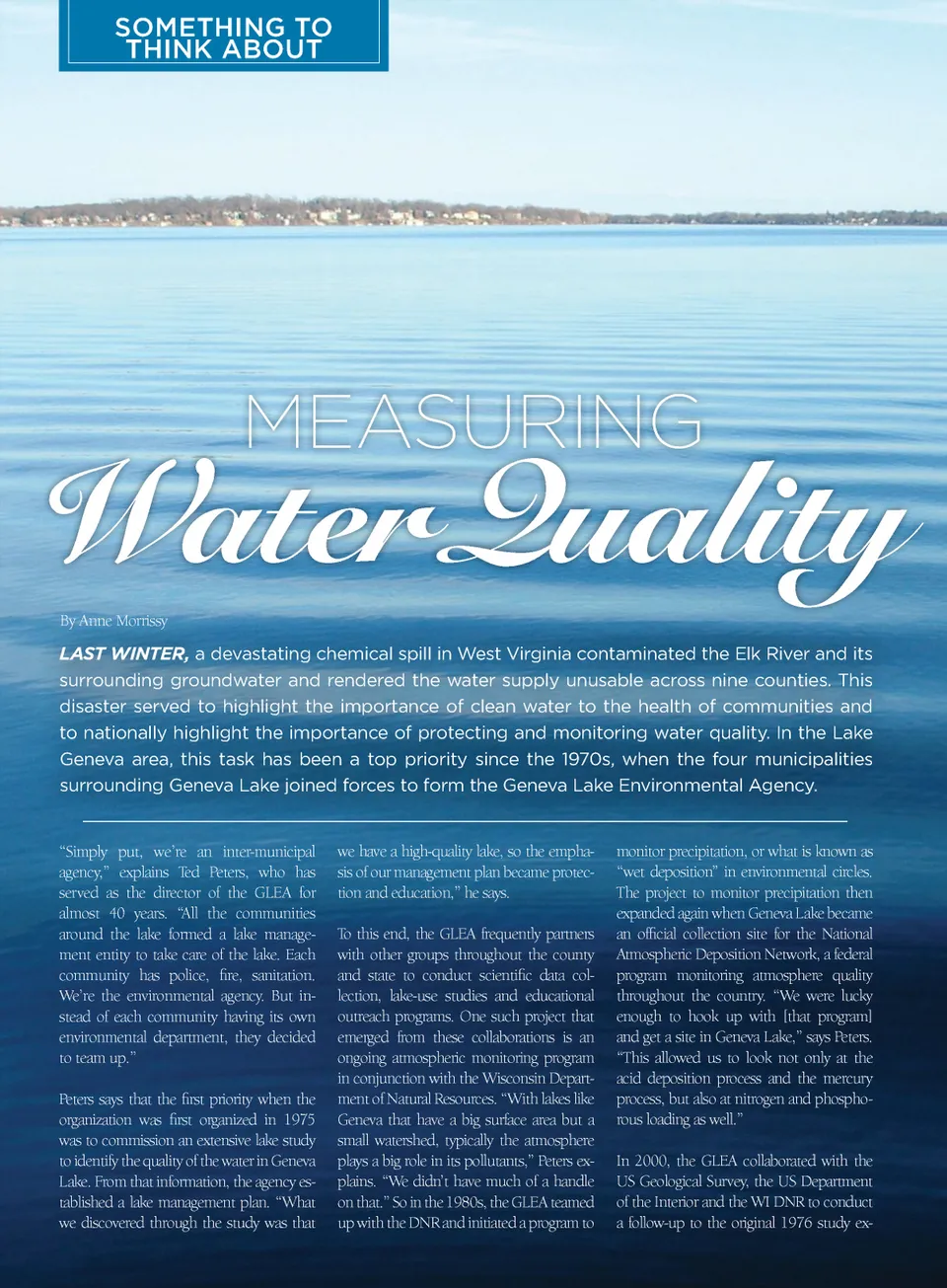 SOMETHING TO THINK ABOUT

MEASURING
Water Quality

By Anne Morrissy

LAST WINTER, a devastating chemical spill in West Virginia contaminated the Elk River and its surrounding groundwater and rendered the water supply unusable across nine counties. This disaster served to highlight the importance of clean water to the health of communities and to nationally highlight the importance of protecting and monitoring water quality. In the Lake Geneva area, this task has been a top priority since the 1970s, when the four municipalities surrounding Geneva Lake joined forces to form the Geneva Lake Environmental Agency.

"Simply put, we're an inter-municipal agency," explains Ted Peters, who has served as the director of the GLEA for almost 40 years. "All the communities around the lake formed a lake management entity to take care of the lake. Each community has police, fire, sanitation. We're the environmental agency. But instead of each community having its own environmental department, they decided to team up."

Peters says that the first priority when the organization was first organized in 1975 was to commission an extensive lake study to identify the quality of the water in Geneva Lake. From that information, the agency established a lake management plan. "What we discovered through the study was that we have a high-quality lake, so the emphasis of our management plan became protection and education," he says.

To this end, the GLEA frequently partners with other groups throughout the county and state to conduct scientific data collection, lake-use studies and educational outreach programs. One such project that emerged from these collaborations is an ongoing atmospheric monitoring program in conjunction with the Wisconsin Department of Natural Resources. "With lakes like Geneva that have a big surface area but a small watershed, typically the atmosphere plays a big role in its pollutants," Peters explains. "We didn't have much of a handle on that." So in the 1980s, the GLEA teamed up with the DNR and initiated a program to monitor precipitation, or what is known as "wet deposition" in environmental circles. The project to monitor precipitation then expanded again when Geneva Lake became an official collection site for the National Atmospheric Deposition Network, a federal program monitoring atmosphere quality throughout the country. "We were lucky enough to hook up with [that program] and get a site in Geneva Lake," says Peters. "This allowed us to look not only at the acid deposition process and the mercury process, but also at nitrogen and phosphorous loading as well."

In 2000, the GLEA collaborated with the US Geological Survey, the US Department of the Interior and the WI DNR to conduct a follow-up to the original 1976 study ex-